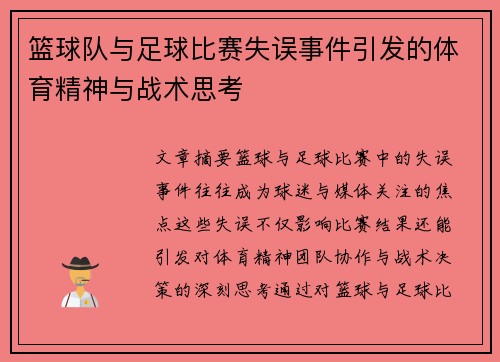 篮球队与足球比赛失误事件引发的体育精神与战术思考

文章摘要篮球与足球比赛中的失误事件往往成为球迷与媒体关注的焦点这些失误不仅影响比赛结果还能引发对体育精神团队协作与战术决策的深刻思考通过对篮球与足球比